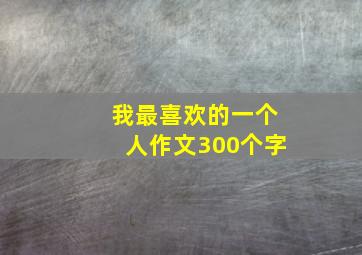 我最喜欢的一个人作文300个字